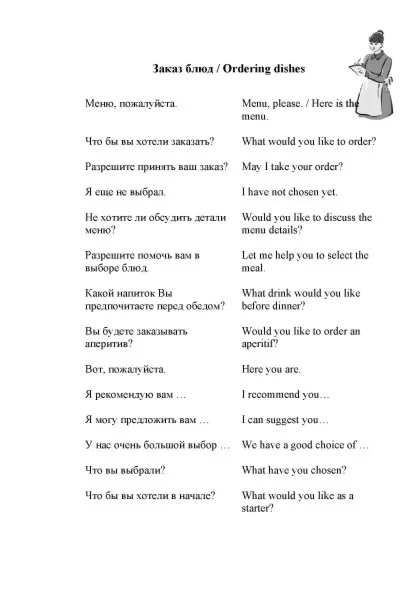 Заказ блюд / Ordering dishes

| | |
|---|---|
| Меню, пожалуйста. | Menu, please. / Here is the menu. |
| Что бы вы хотели заказать? | What would you like to order? |
| Разрешите принять ваш заказ? | May I take your order? |
| Я еще не выбрал. | I have not chosen yet. |
| Не хотите ли обсудить детали меню? | Would you like to discuss the menu details? |
| Разрешите помочь вам в выборе блюд. | Let me help you to select the meal. |
| Какой напиток Вы предпочитаете перед обедом? | What drink would you like before dinner? |
| Вы будете заказывать аперитив? | Would you like to order an aperitif? |
| Вот, пожалуйста. | Here you are. |
| Я рекомендую вам … | I recommend you… |
| Я могу предложить вам … | I can suggest you… |
| У нас очень большой выбор … | We have a good choice of … |
| Что вы выбрали? | What have you chosen? |
| Что бы вы хотели в начале? | What would you like as a starter? |